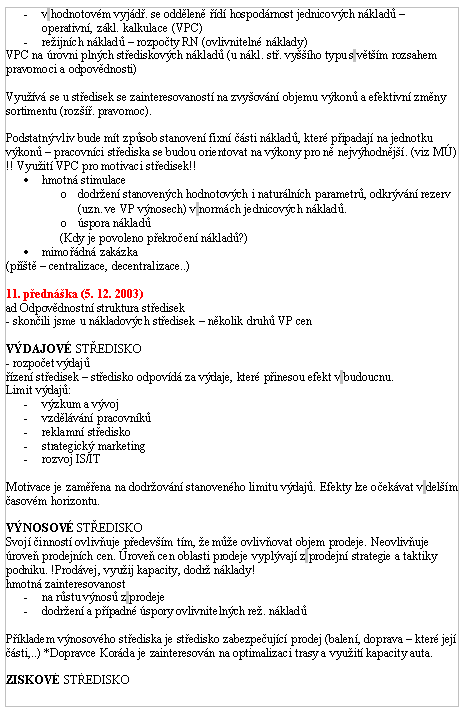 - v hodnotovém vyjádř. se odděleně řídí hospodárnost jednicových nákladů – operativní, zákl. kalkulace (VPC)
- režijních nákladů – rozpočty RN (ovlivnitelné náklady)
VPC na úrovni plných střediskových nákladů (u nákl. stř. vyššího typu s větším rozsahem pravomoci a odpovědnosti)

Využívá se u středisek se zainteresovaností na zvyšování objemu výkonů a efektivní změny sortimentu (rozšíř. pravomoc).

Podstatný vliv bude mít způsob stanovení fixní části nákladů, které připadají na jednotku výkonů – pracovníci střediska se budou orientovat na výkony pro ně nejvýhodnější. (viz MÚ) !! Využití VPC pro motivaci středisek!!
• hmotná stimulace
o dodržení stanovených hodnotových i naturálních parametrů, odkrývání rezerv (uzn. ve VP výnosech) v normách jednicových nákladů.
o úspora nákladů
(Kdy je povoleno překročení nákladů?)
• mimořádná zakázka
(příště – centralizace, decentralizace..)

11. přednáška (5. 12. 2003)
ad Odpovědnostní struktura středisek
- skončili jsme u nákladových středisek – několik druhů VP cen

VÝDAJOVÉ STŘEDISKO
- rozpočet výdajů
řízení středisek – středisko odpovídá za výdaje, které přinesou efekt v budoucnu.
Limit výdajů:
- výzkum a vývoj
- vzdělávání pracovníků
- reklamní středisko
- strategický marketing
- rozvoj IS/IT

Motivace je zaměřena na dodržování stanoveného limitu výdajů. Efekty lze očekávat v delším časovém horizontu.

VÝNOSOVÉ STŘEDISKO
Svojí činností ovlivňuje především tím, že může ovlivňovat objem prodeje. Neovlivňuje úroveň prodejních cen. Úroveň cen oblasti prodeje vyplývají z prodejní strategie a taktiky podniku. !Prodávej, využij kapacity, dodrž náklady!
hmotná zainteresovanost
- na růstu výnosů z prodeje
- dodržení a případné úspory ovlivnitelných rež. nákladů

Příkladem výnosového střediska je středisko zabezpečující prodej (balení, doprava – které její části,..) *Dopravce Koráda je zainteresován na optimalizaci trasy a využití kapacity auta.

ZISKOVÉ STŘEDISKO